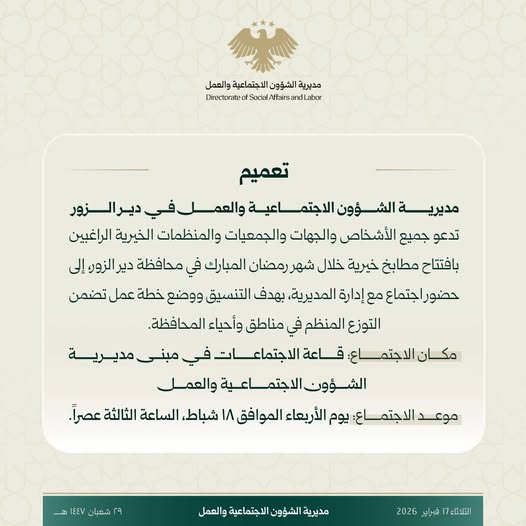 مديرية الشؤون الاجتماعية والعمل
Directorate of Social Affairs and Labor

تعميم

مديرية الشؤون الاجتماعية والعمل في دير الزور

تدعو جميع الأشخاص والجهات والجمعيات والمنظمات الخيرية الراغبين بافتتاح مطابخ خيرية خلال شهر رمضان المبارك في محافظة دير الزور، إلى حضور اجتماع مع إدارة المديرية، بهدف التنسيق ووضع خطة عمل تضمن التوزع المنظم في مناطق وأحياء المحافظة.

مكان الاجتماع: قاعة الاجتماعات في مبنى مديرية الشؤون الاجتماعية والعمل

موعد الاجتماع: يوم الأربعاء الموافق ١٨ شباط، الساعة الثالثة عصراً.

الثلاثاء ١٧ فبراير 2026 مديرية الشؤون الاجتماعية والعمل ٢٩ شعبان ١٤٤٧ هـ